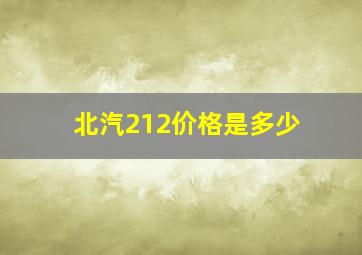 北汽212价格是多少